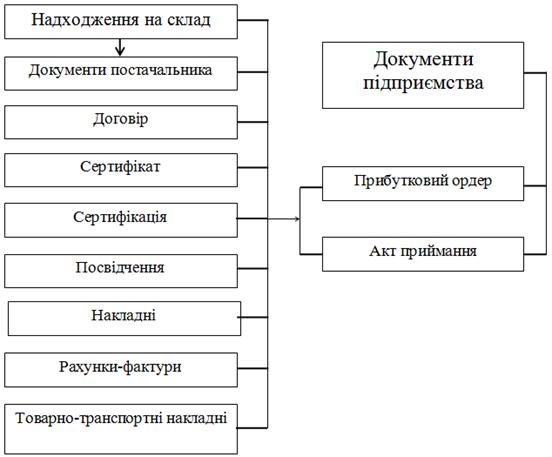 Надходження на склад

Документи постачальника

Договір

Сертифікат

Сертифікація

Посвідчення

Накладні

Рахунки-фактури

Товарно-транспортні накладні

Документи підприємства

Прибутковий ордер

Акт приймання